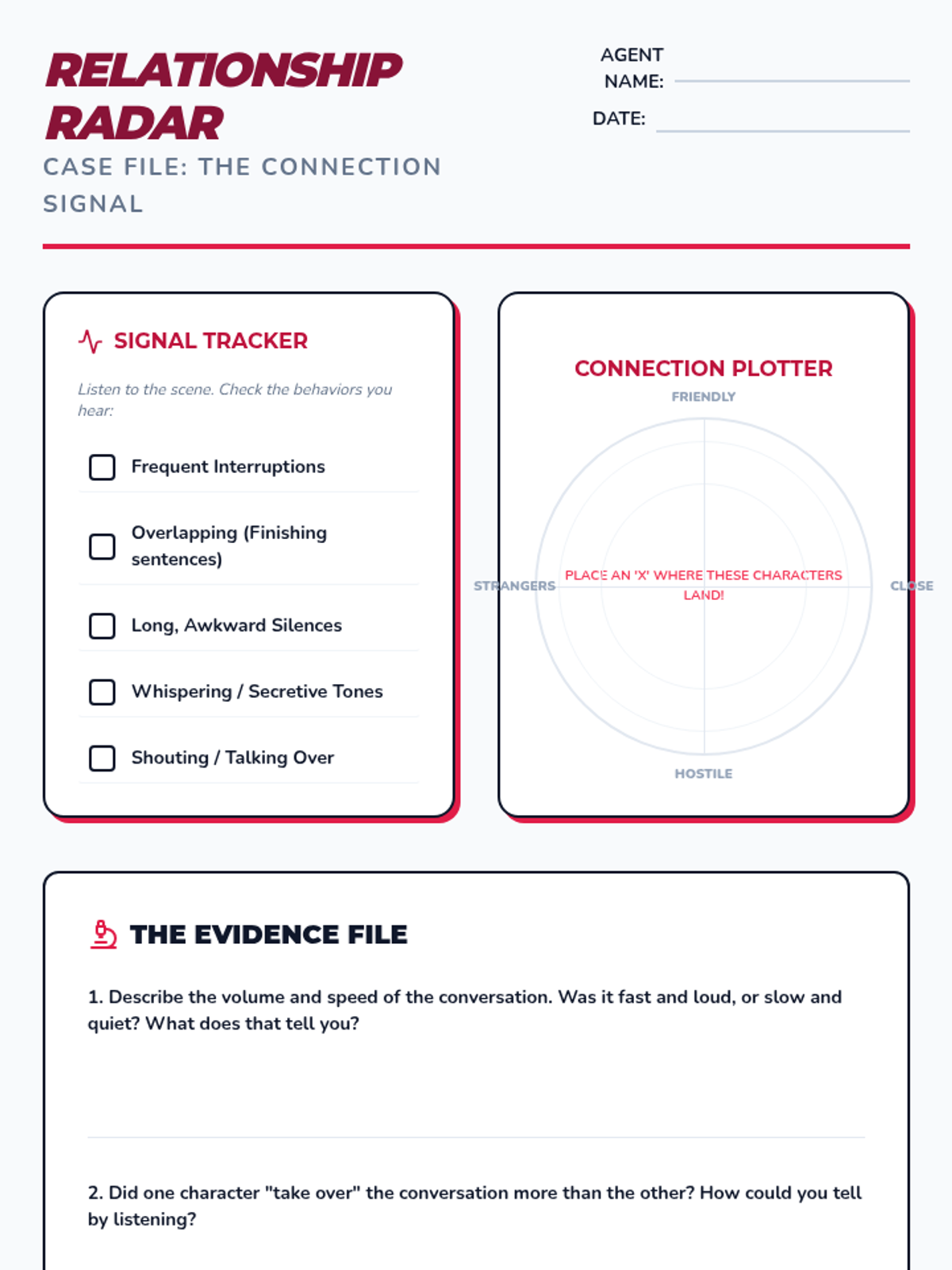 RELATIONSHIP RADAR

CASE FILE: THE CONNECTION SIGNAL

AGENT NAME:

DATE:

SIGNAL TRACKER

Listen to the scene. Check the behaviors you hear:

Frequent Interruptions

Overlapping (Finishing sentences)

Long, Awkward Silences

Whispering / Secretive Tones

Shouting / Talking Over

CONNECTION PLOTTER

FRIENDLY

STRANGERS

PLACE AN 'X' WHERE THESE CHARACTERS LAND!

CLOSE

HOSTILE

THE EVIDENCE FILE

1. Describe the volume and speed of the conversation. Was it fast and loud, or slow and quiet? What does that tell you?

2. Did one character "take over" the conversation more than the other? How could you tell by listening?